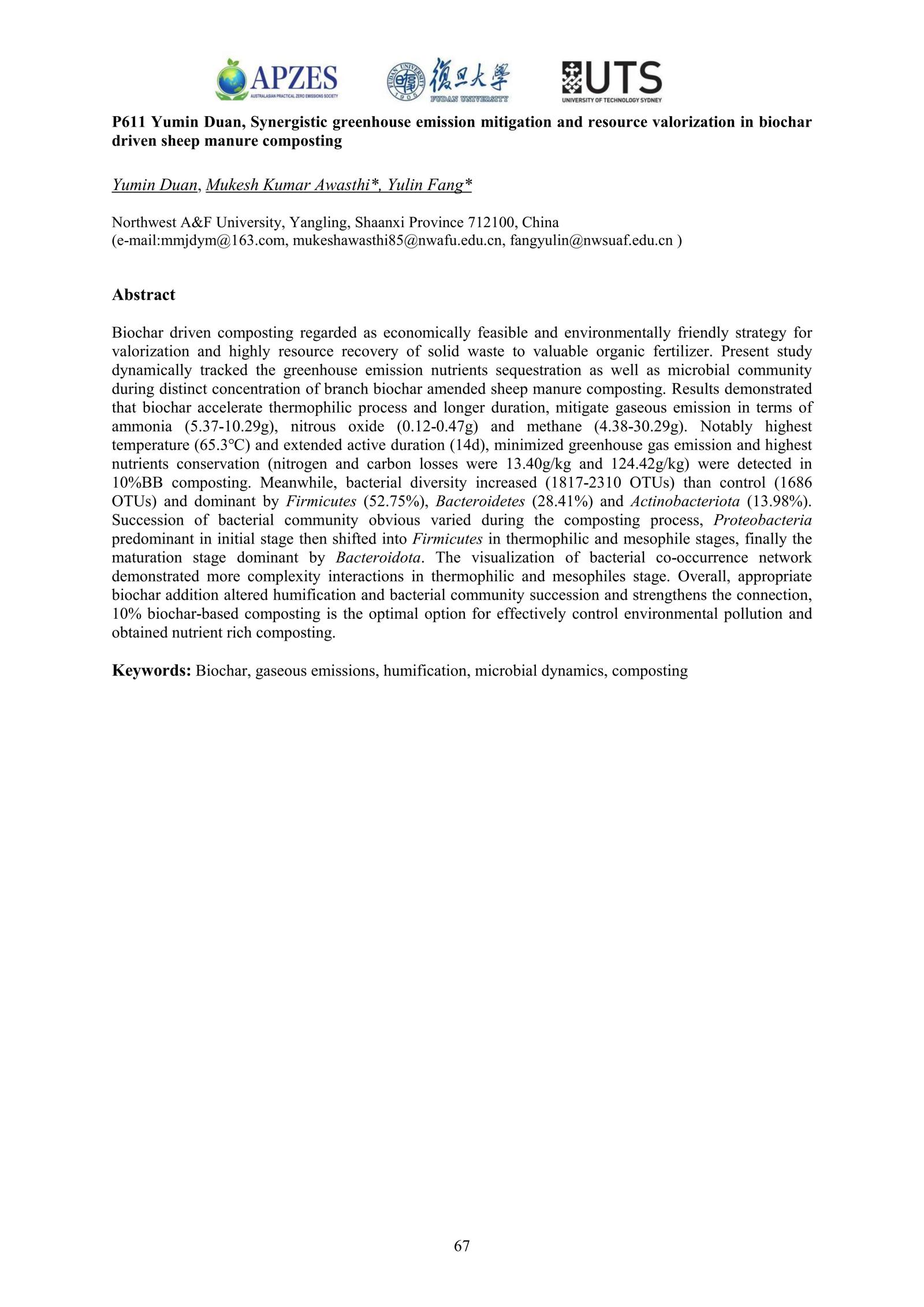 APZES
AUSTRALASIAN PRACTICAL ZERO EMISSIONS SOCIETY

FUDAN UNIVERSITY 1905 復旦大學 FUDAN UNIVERSITY

UTS
UNIVERSITY OF TECHNOLOGY SYDNEY

P611 Yumin Duan, Synergistic greenhouse emission mitigation and resource valorization in biochar driven sheep manure composting

Yumin Duan, Mukesh Kumar Awasthi*, Yulin Fang*

Northwest A&F University, Yangling, Shaanxi Province 712100, China
(e-mail:mmjdym@163.com, mukeshawasthi85@nwafu.edu.cn, fangyulin@nwsuaf.edu.cn )

Abstract

Biochar driven composting regarded as economically feasible and environmentally friendly strategy for valorization and highly resource recovery of solid waste to valuable organic fertilizer. Present study dynamically tracked the greenhouse emission nutrients sequestration as well as microbial community during distinct concentration of branch biochar amended sheep manure composting. Results demonstrated that biochar accelerate thermophilic process and longer duration, mitigate gaseous emission in terms of ammonia (5.37-10.29g), nitrous oxide (0.12-0.47g) and methane (4.38-30.29g). Notably highest temperature (65.3℃) and extended active duration (14d), minimized greenhouse gas emission and highest nutrients conservation (nitrogen and carbon losses were 13.40g/kg and 124.42g/kg) were detected in 10%BB composting. Meanwhile, bacterial diversity increased (1817-2310 OTUs) than control (1686 OTUs) and dominant by Firmicutes (52.75%), Bacteroidetes (28.41%) and Actinobacteriota (13.98%). Succession of bacterial community obvious varied during the composting process, Proteobacteria predominant in initial stage then shifted into Firmicutes in thermophilic and mesophile stages, finally the maturation stage dominant by Bacteroidota. The visualization of bacterial co-occurrence network demonstrated more complexity interactions in thermophilic and mesophiles stage. Overall, appropriate biochar addition altered humification and bacterial community succession and strengthens the connection, 10% biochar-based composting is the optimal option for effectively control environmental pollution and obtained nutrient rich composting.

Keywords: Biochar, gaseous emissions, humification, microbial dynamics, composting

67